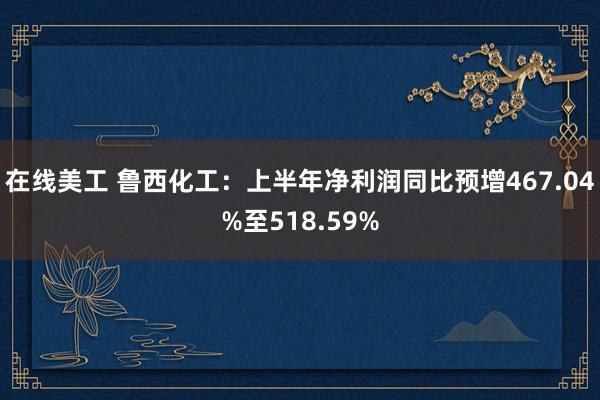 在线美工 鲁西化工：上半年净利润同比预增467.04%至518.59%